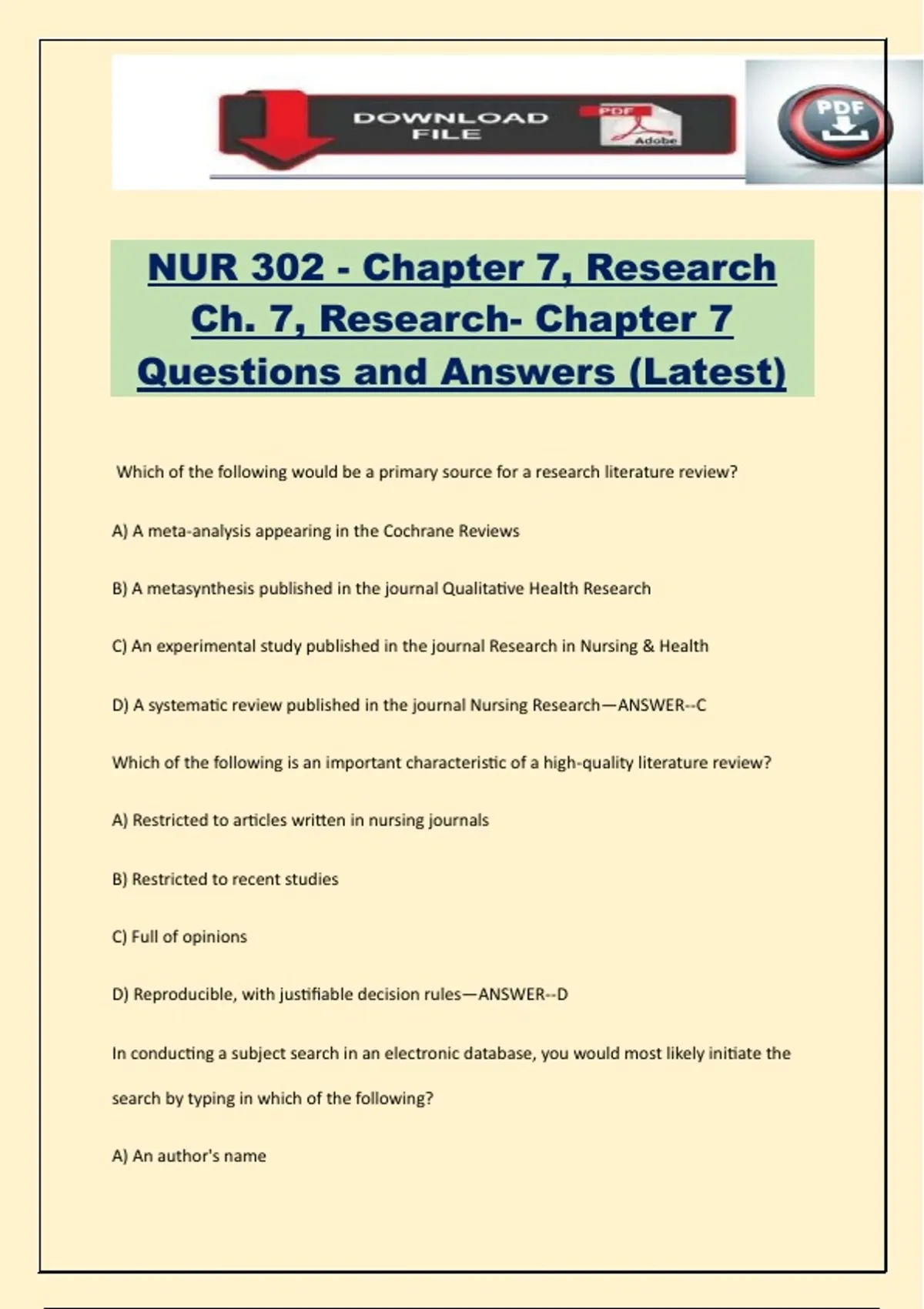 DOWNLOAD FILE

PDF

Adobe

PDF

NUR 302 - Chapter 7, Research Ch. 7, Research- Chapter 7 Questions and Answers (Latest)

Which of the following would be a primary source for a research literature review?

A) A meta-analysis appearing in the Cochrane Reviews

B) A metasynthesis published in the journal Qualitative Health Research

C) An experimental study published in the journal Research in Nursing & Health

D) A systematic review published in the journal Nursing Research—ANSWER--C

Which of the following is an important characteristic of a high-quality literature review?

A) Restricted to articles written in nursing journals

B) Restricted to recent studies

C) Full of opinions

D) Reproducible, with justifiable decision rules—ANSWER--D

In conducting a subject search in an electronic database, you would most likely initiate the search by typing in which of the following?

A) An author's name